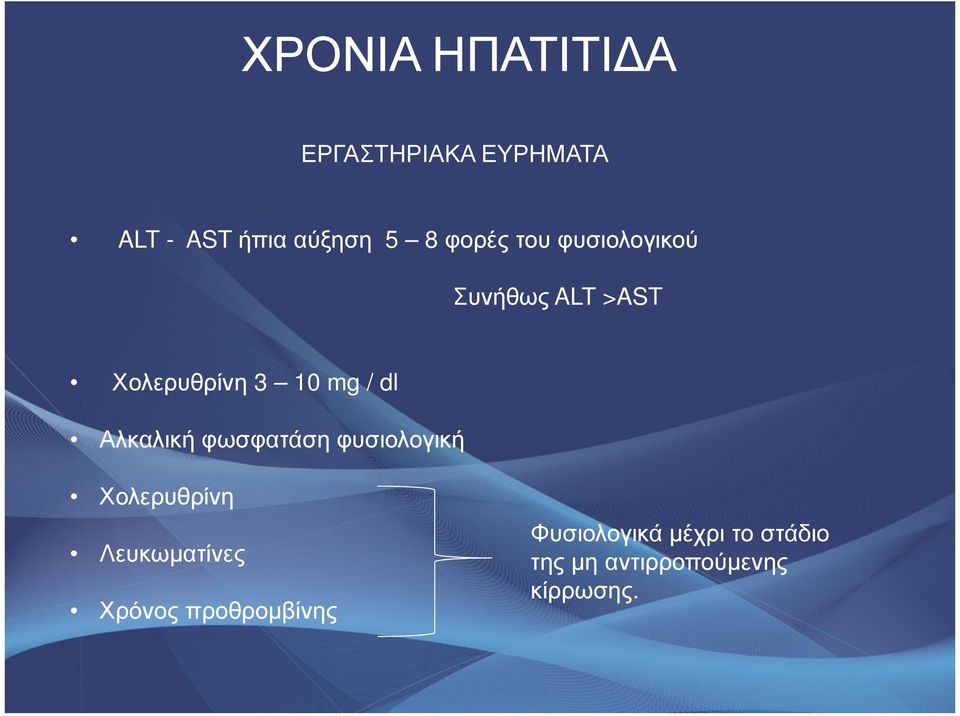 ΧΡΟΝΙΑ ΗΠΑΤΙΤΙΔΑ

ΕΡΓΑΣΤΗΡΙΑΚΑ ΕΥΡΗΜΑΤΑ

• ALT - AST ήπια αύξηση 5 – 8 φορές του φυσιολογικού

Συνήθως ALT >AST

• Χολερυθρίνη 3 – 10 mg / dl

• Αλκαλική φωσφατάση φυσιολογική

• Χολερυθρίνη

• Λευκωματίνες

• Χρόνος προθρομβίνης

Φυσιολογικά μέχρι το στάδιο της μη αντιρροπούμενης κίρρωσης.